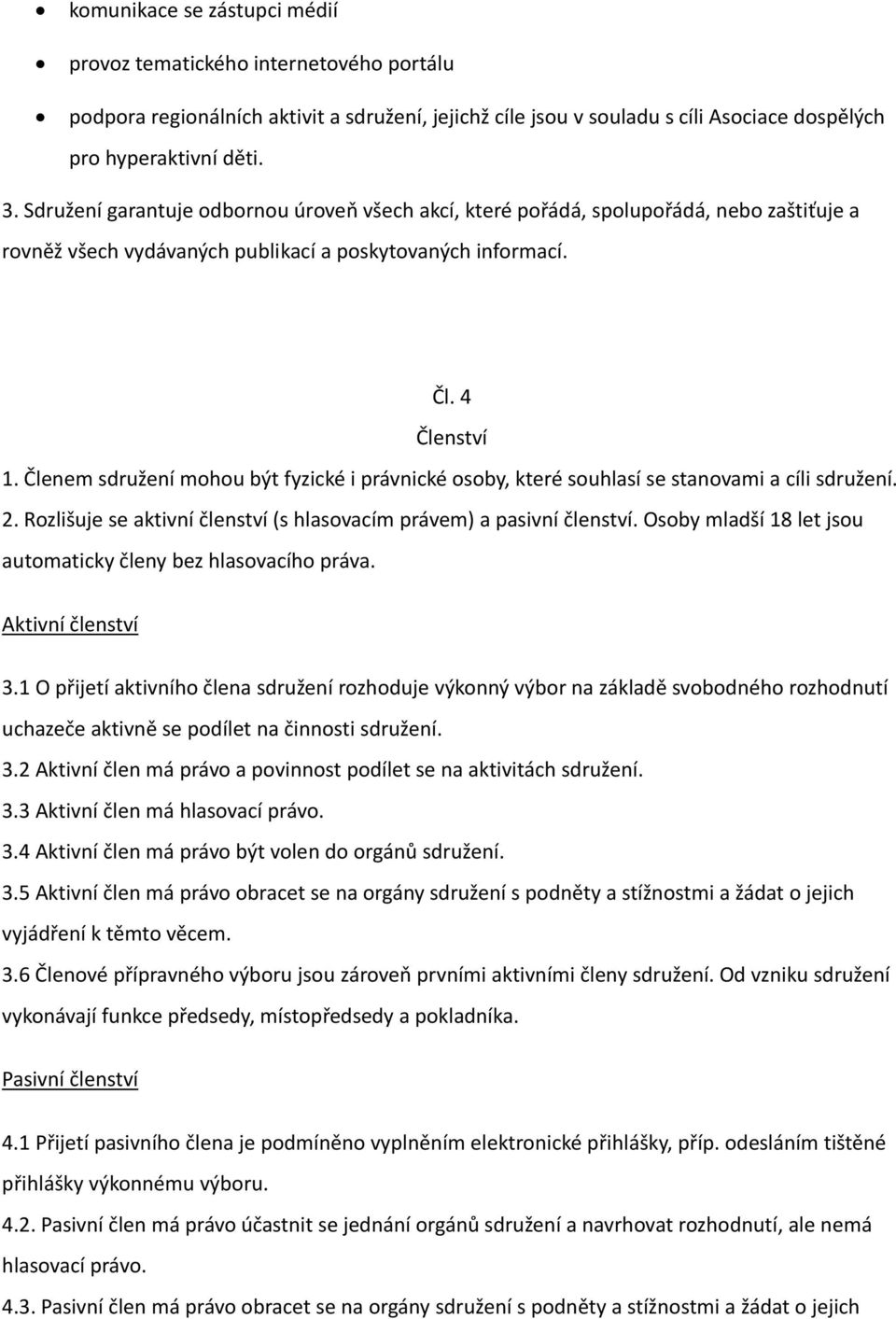 • komunikace se zástupci médií
• provoz tematického internetového portálu
• podpora regionálních aktivit a sdružení, jejichž cíle jsou v souladu s cíli Asociace dospělých pro hyperaktivní děti.

3. Sdružení garantuje odbornou úroveň všech akcí, které pořádá, spolupořádá, nebo zaštiťuje a rovněž všech vydávaných publikací a poskytovaných informací.

Čl. 4
Členství

1. Členem sdružení mohou být fyzické i právnické osoby, které souhlasí se stanovami a cíli sdružení.
2. Rozlišuje se aktivní členství (s hlasovacím právem) a pasivní členství. Osoby mladší 18 let jsou automaticky členy bez hlasovacího práva.

Aktivní členství

3.1 O přijetí aktivního člena sdružení rozhoduje výkonný výbor na základě svobodného rozhodnutí uchazeče aktivně se podílet na činnosti sdružení.
3.2 Aktivní člen má právo a povinnost podílet se na aktivitách sdružení.
3.3 Aktivní člen má hlasovací právo.
3.4 Aktivní člen má právo být volen do orgánů sdružení.
3.5 Aktivní člen má právo obracet se na orgány sdružení s podněty a stížnostmi a žádat o jejich vyjádření k těmto věcem.
3.6 Členové přípravného výboru jsou zároveň prvními aktivními členy sdružení. Od vzniku sdružení vykonávají funkce předsedy, místopředsedy a pokladníka.

Pasivní členství

4.1 Přijetí pasivního člena je podmíněno vyplněním elektronické přihlášky, příp. odesláním tištěné přihlášky výkonnému výboru.
4.2. Pasivní člen má právo účastnit se jednání orgánů sdružení a navrhovat rozhodnutí, ale nemá hlasovací právo.
4.3. Pasivní člen má právo obracet se na orgány sdružení s podněty a stížnostmi a žádat o jejich